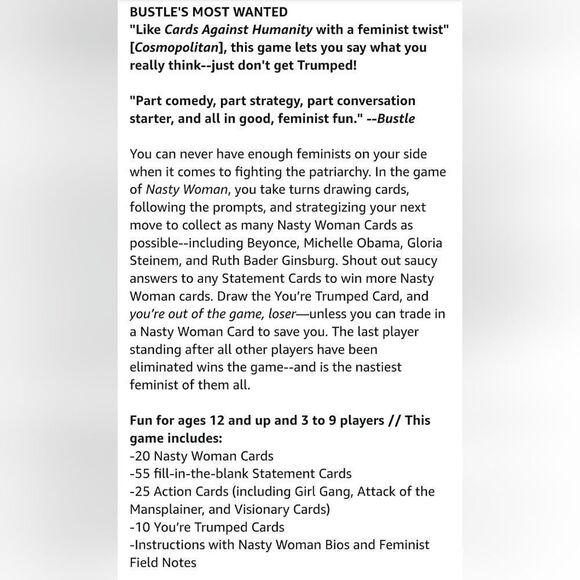 BUSTLE'S MOST WANTED
"Like Cards Against Humanity with a feminist twist" [Cosmopolitan], this game lets you say what you really think--just don't get Trumped!

"Part comedy, part strategy, part conversation starter, and all in good, feminist fun." --Bustle

You can never have enough feminists on your side when it comes to fighting the patriarchy. In the game of Nasty Woman, you take turns drawing cards, following the prompts, and strategizing your next move to collect as many Nasty Woman Cards as possible--including Beyonce, Michelle Obama, Gloria Steinem, and Ruth Bader Ginsburg. Shout out saucy answers to any Statement Cards to win more Nasty Woman cards. Draw the You're Trumped Card, and you're out of the game, loser—unless you can trade in a Nasty Woman Card to save you. The last player standing after all other players have been eliminated wins the game--and is the nastiest feminist of them all.

Fun for ages 12 and up and 3 to 9 players // This game includes:
-20 Nasty Woman Cards
-55 fill-in-the-blank Statement Cards
-25 Action Cards (including Girl Gang, Attack of the Mansplainer, and Visionary Cards)
-10 You're Trumped Cards
-Instructions with Nasty Woman Bios and Feminist Field Notes